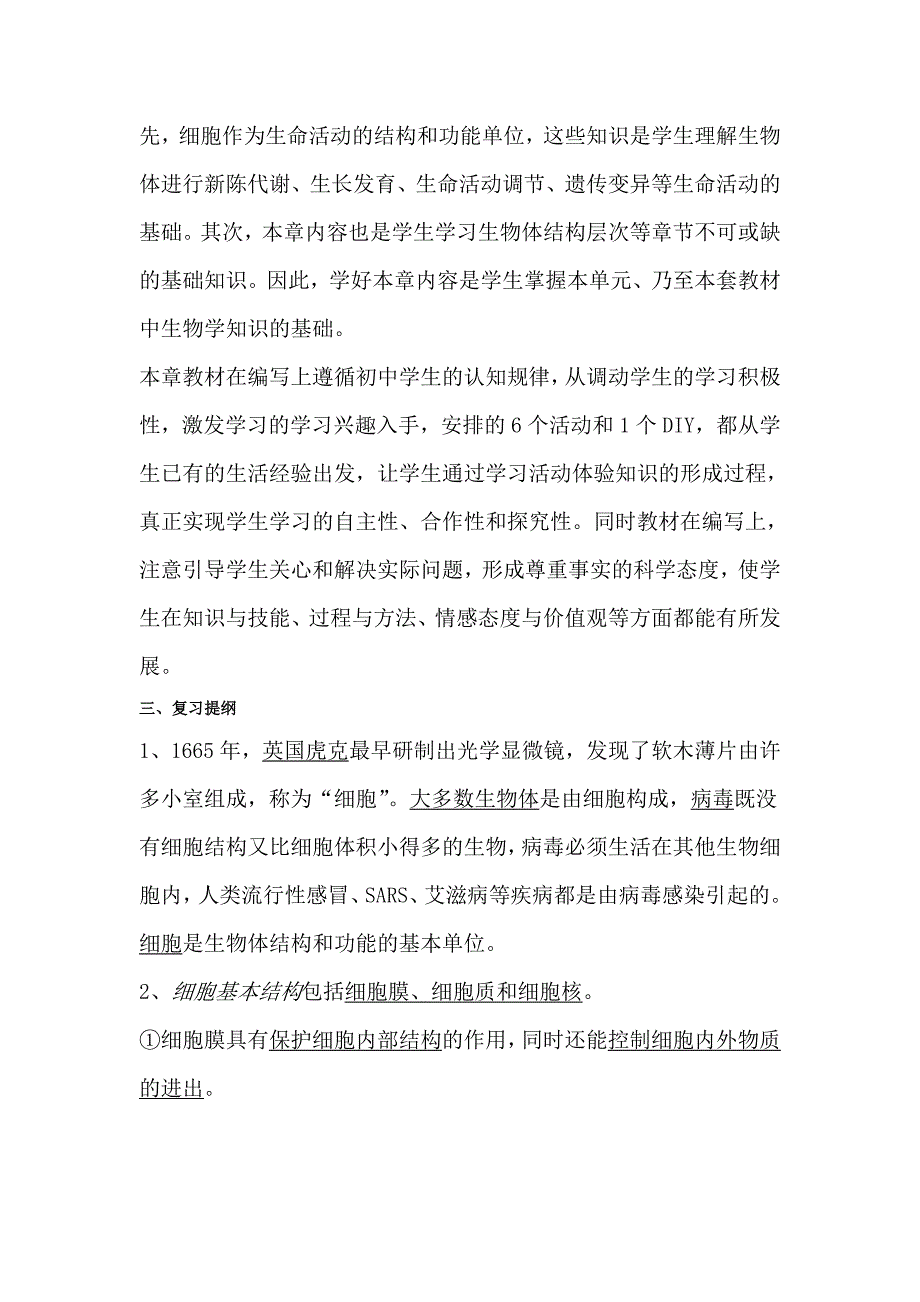 先，细胞作为生命活动的结构和功能单位，这些知识是学生理解生物体进行新陈代谢、生长发育、生命活动调节、遗传变异等生命活动的基础。其次，本章内容也是学生学习生物体结构层次等章节不可或缺的基础知识。因此，学好本章内容是学生掌握本单元、乃至本套教材中生物学知识的基础。

本章教材在编写上遵循初中学生的认知规律，从调动学生的学习积极性，激发学习的学习兴趣入手，安排的 6 个活动和 1 个 DIY，都从学生已有的生活经验出发，让学生通过学习活动体验知识的形成过程，真正实现学生学习的自主性、合作性和探究性。同时教材在编写上，注意引导学生关心和解决实际问题，形成尊重事实的科学态度，使学生在知识与技能、过程与方法、情感态度与价值观等方面都能有所发展。

三、复习提纲

1、1665 年，英国虎克最早研制出光学显微镜，发现了软木薄片由许多小室组成，称为“细胞”。大多数生物体是由细胞构成，病毒既没有细胞结构又比细胞体积小得多的生物，病毒必须生活在其他生物细胞内，人类流行性感冒、SARS、艾滋病等疾病都是由病毒感染引起的。细胞是生物体结构和功能的基本单位。

2、细胞基本结构包括细胞膜、细胞质和细胞核。

①细胞膜具有保护细胞内部结构的作用，同时还能控制细胞内外物质的进出。